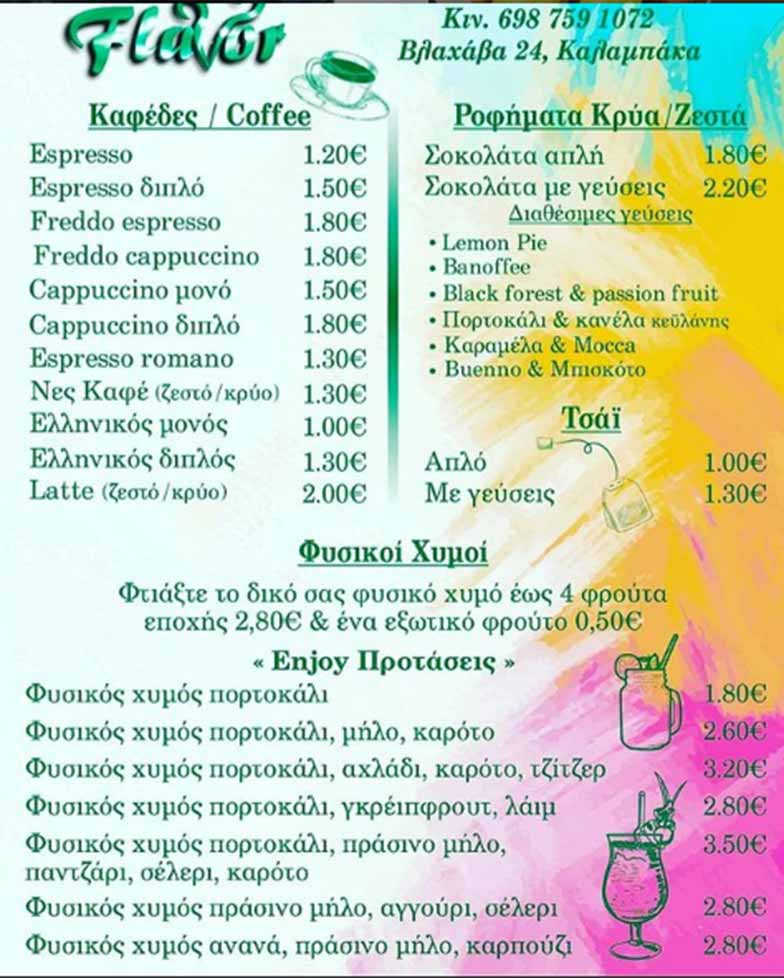 Flavor

Κιν. 698 759 1072
Βλαχάβα 24, Καλαμπάκα

Καφέδες / Coffee

| | |
|---|---|
| Espresso | 1.20€ |
| Espresso διπλό | 1.50€ |
| Freddo espresso | 1.80€ |
| Freddo cappuccino | 1.80€ |
| Cappuccino μονό | 1.50€ |
| Cappuccino διπλό | 1.80€ |
| Espresso romano | 1.30€ |
| Νες Καφέ (ζεστό/κρύο) | 1.30€ |
| Ελληνικός μονός | 1.00€ |
| Ελληνικός διπλός | 1.30€ |
| Latte (ζεστό/κρύο) | 2.00€ |

Ροφήματα Κρύα/Ζεστά

| | |
|---|---|
| Σοκολάτα απλή | 1.80€ |
| Σοκολάτα με γεύσεις | 2.20€ |

Διαθέσιμες γεύσεις
• Lemon Pie
• Banoffee
• Black forest & passion fruit
• Πορτοκάλι & κανέλα κεϋλάνης
• Καραμέλα & Mocca
• Buenno & Μπισκότο

Τσάϊ

| | |
|---|---|
| Απλό | 1.00€ |
| Με γεύσεις | 1.30€ |

Φυσικοί Χυμοί

Φτιάξτε το δικό σας φυσικό χυμό έως 4 φρούτα εποχής 2,80€ & ένα εξωτικό φρούτο 0,50€

« Enjoy Προτάσεις »

| | |
|---|---|
| Φυσικός χυμός πορτοκάλι | 1.80€ |
| Φυσικός χυμός πορτοκάλι, μήλο, καρότο | 2.60€ |
| Φυσικός χυμός πορτοκάλι, αχλάδι, καρότο, τζίτζερ | 3.20€ |
| Φυσικός χυμός πορτοκάλι, γκρέιπφρουτ, λάιμ | 2.80€ |
| Φυσικός χυμός πορτοκάλι, πράσινο μήλο, παντζάρι, σέλερι, καρότο | 3.50€ |
| Φυσικός χυμός πράσινο μήλο, αγγούρι, σέλερι | 2.80€ |
| Φυσικός χυμός ανανά, πράσινο μήλο, καρπούζι | 2.80€ |